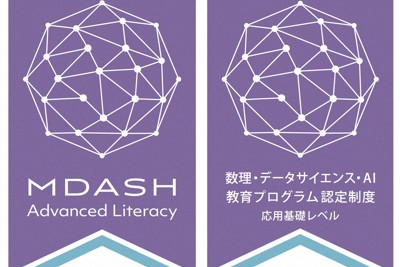 MDASH
Advanced Literacy

数理・データサイエンス・AI
教育プログラム認定制度
応用基礎レベル